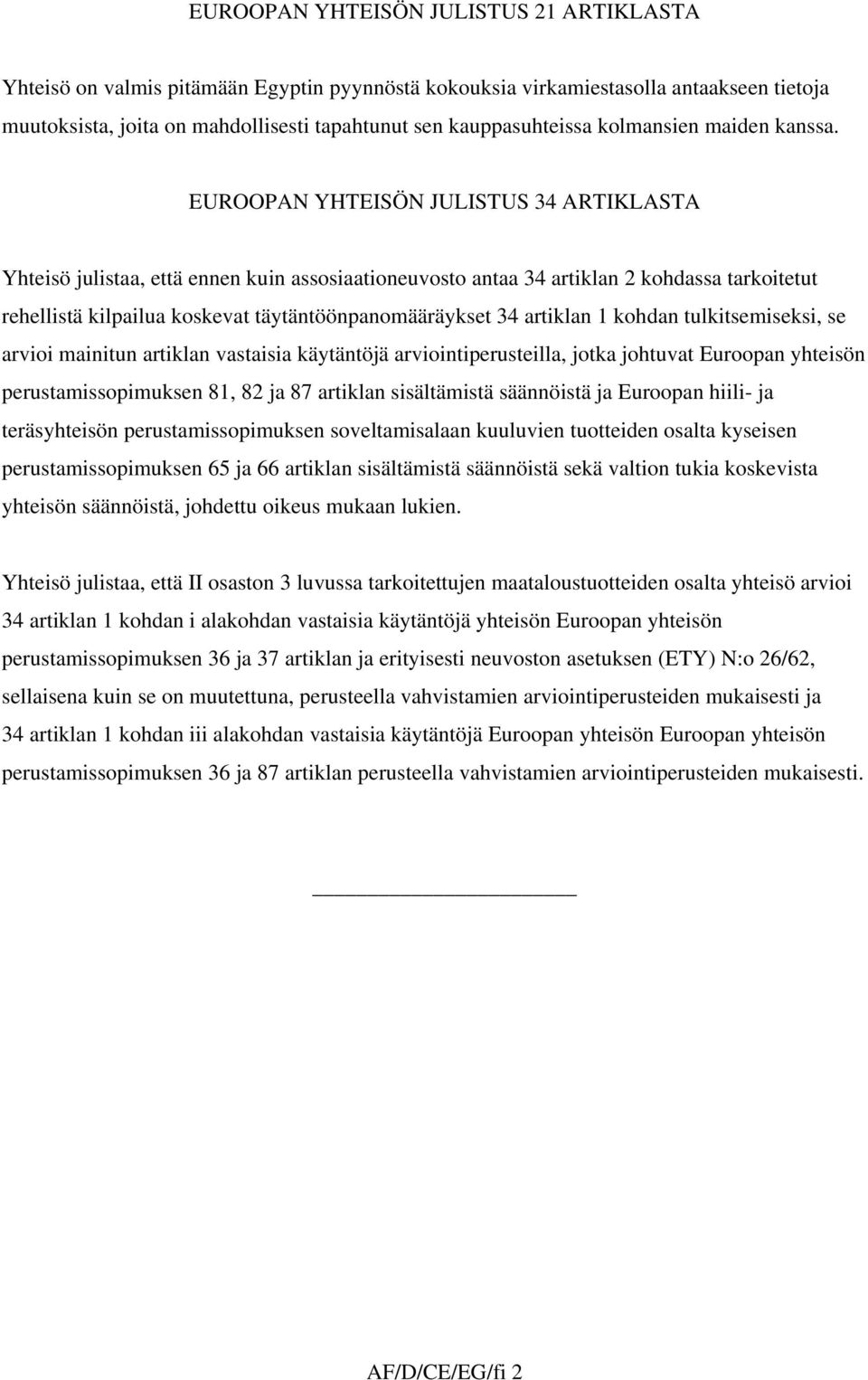 EUROOPAN YHTEISÖN JULISTUS 21 ARTIKLASTA

Yhteisö on valmis pitämään Egyptin pyynnöstä kokouksia virkamiestasolla antaakseen tietoja muutoksista, joita on mahdollisesti tapahtunut sen kauppasuhteissa kolmansien maiden kanssa.

EUROOPAN YHTEISÖN JULISTUS 34 ARTIKLASTA

Yhteisö julistaa, että ennen kuin assosiaationeuvosto antaa 34 artiklan 2 kohdassa tarkoitetut rehellistä kilpailua koskevat täytäntöönpanomääräykset 34 artiklan 1 kohdan tulkitsemiseksi, se arvioi mainitun artiklan vastaisia käytäntöjä arviointiperusteilla, jotka johtuvat Euroopan yhteisön perustamissopimuksen 81, 82 ja 87 artiklan sisältämistä säännöistä ja Euroopan hiili- ja teräsyhteisön perustamissopimuksen soveltamisalaan kuuluvien tuotteiden osalta kyseisen perustamissopimuksen 65 ja 66 artiklan sisältämistä säännöistä sekä valtion tukia koskevista yhteisön säännöistä, johdettu oikeus mukaan lukien.

Yhteisö julistaa, että II osaston 3 luvussa tarkoitettujen maataloustuotteiden osalta yhteisö arvioi 34 artiklan 1 kohdan i alakohdan vastaisia käytäntöjä yhteisön Euroopan yhteisön perustamissopimuksen 36 ja 37 artiklan ja erityisesti neuvoston asetuksen (ETY) N:o 26/62, sellaisena kuin se on muutettuna, perusteella vahvistamien arviointiperusteiden mukaisesti ja 34 artiklan 1 kohdan iii alakohdan vastaisia käytäntöjä Euroopan yhteisön Euroopan yhteisön perustamissopimuksen 36 ja 87 artiklan perusteella vahvistamien arviointiperusteiden mukaisesti.

AF/D/CE/EG/fi 2